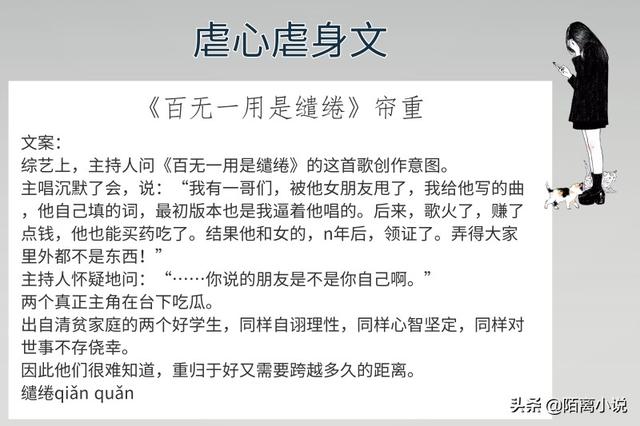 虐心虐身文

《百无一用是缱绻》帘重

文案:
综艺上，主持人问《百无一用是缱绻》的这首歌创作意图。
主唱沉默了会，说：“我有一哥们，被他女朋友甩了，我给他写的曲，他自己填的词，最初版本也是我逼着他唱的。后来，歌火了，赚了点钱，他也能买药吃了。结果他和女的，n年后，领证了。弄得大家里外都不是东西！”
主持人怀疑地问：“……你说的朋友是不是你自己啊。”
两个真正主角在台下吃瓜。
出自清贫家庭的两个好学生，同样自诩理性，同样心智坚定，同样对世事不存侥幸。
因此他们很难知道，重归于好又需要跨越多久的距离。
缱绻qiǎn quǎn

头条 @陌离小说